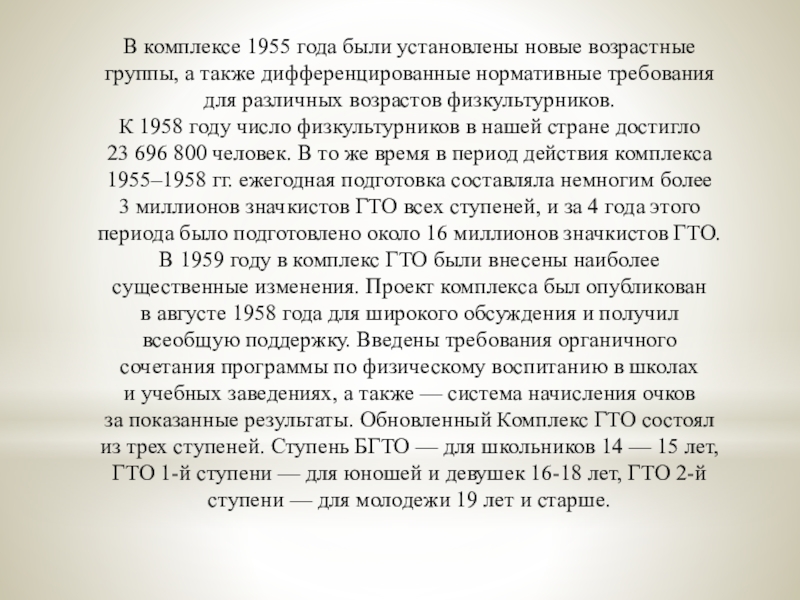 В комплексе 1955 года были установлены новые возрастные группы, а также дифференцированные нормативные требования для различных возрастов физкультурников.
К 1958 году число физкультурников в нашей стране достигло 23 696 800 человек. В то же время в период действия комплекса 1955–1958 гг. ежегодная подготовка составляла немногим более 3 миллионов значкистов ГТО всех ступеней, и за 4 года этого периода было подготовлено около 16 миллионов значкистов ГТО.
В 1959 году в комплекс ГТО были внесены наиболее существенные изменения. Проект комплекса был опубликован в августе 1958 года для широкого обсуждения и получил всеобщую поддержку. Введены требования органичного сочетания программы по физическому воспитанию в школах и учебных заведениях, а также — система начисления очков за показанные результаты. Обновленный Комплекс ГТО состоял из трех ступеней. Ступень БГТО — для школьников 14 — 15 лет, ГТО 1-й ступени — для юношей и девушек 16-18 лет, ГТО 2-й ступени — для молодежи 19 лет и старше.